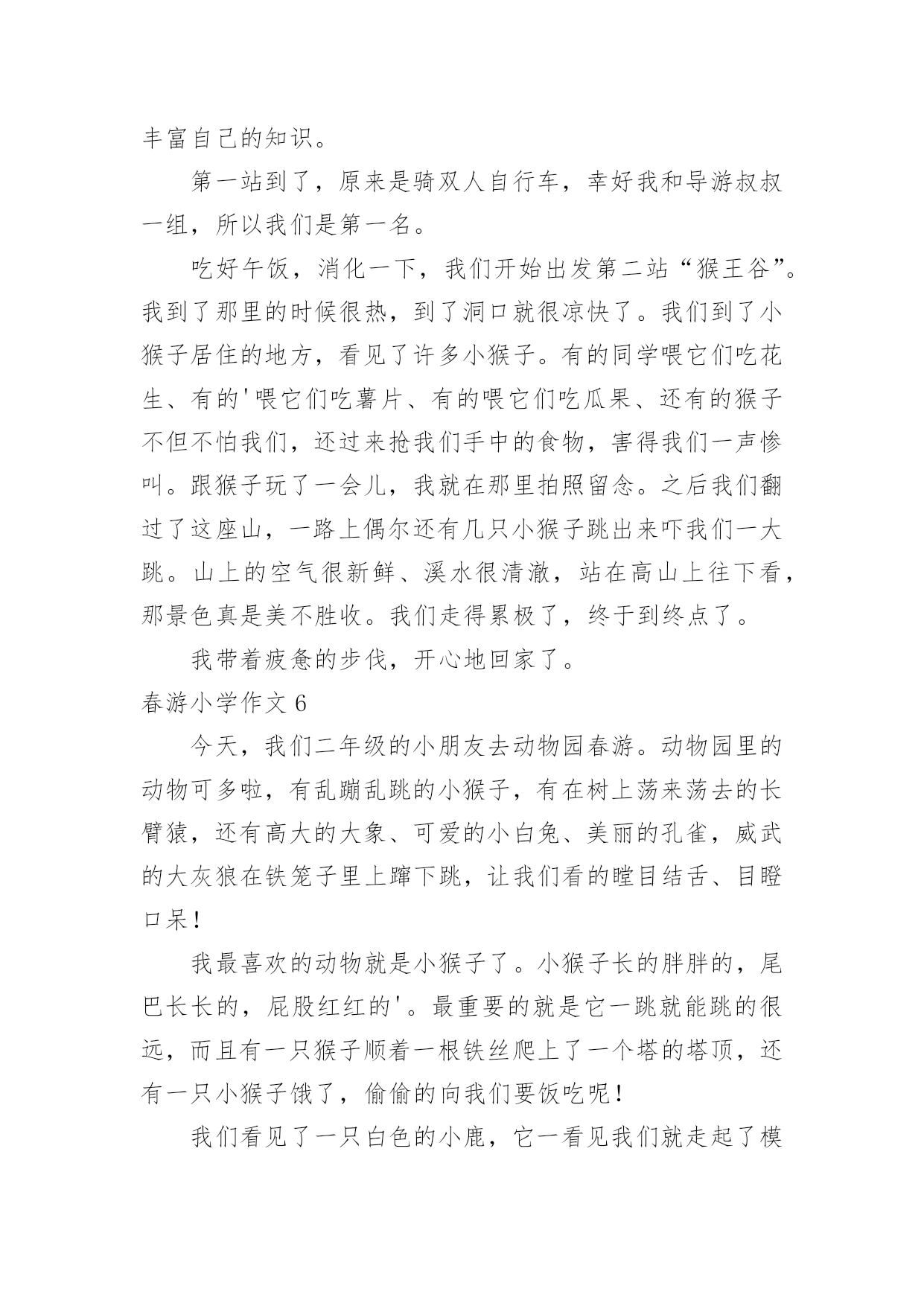 丰富自己的知识。

第一站到了，原来是骑双人自行车，幸好我和导游叔叔一组，所以我们是第一名。

吃好午饭，消化一下，我们开始出发第二站“猴王谷”。我到了那里的时候很热，到了洞口就很凉快了。我们到了小猴子居住的地方，看见了许多小猴子。有的同学喂它们吃花生、有的'喂它们吃薯片、有的喂它们吃瓜果、还有的猴子不但不怕我们，还过来抢我们手中的食物，害得我们一声惨叫。跟猴子玩了一会儿，我就在那里拍照留念。之后我们翻过了这座山，一路上偶尔还有几只小猴子跳出来吓我们一大跳。山上的空气很新鲜、溪水很清澈，站在高山上往下看，那景色真是美不胜收。我们走得累极了，终于到终点了。

我带着疲惫的步伐，开心地回家了。

春游小学作文 6

今天，我们二年级的小朋友去动物园春游。动物园里的动物可多啦，有乱蹦乱跳的小猴子，有在树上荡来荡去的长臂猿，还有高大的大象、可爱的小白兔、美丽的孔雀，威武的大灰狼在铁笼子里上蹿下跳，让我们看的瞠目结舌、目瞪口呆！

我最喜欢的动物就是小猴子了。小猴子长的胖胖的，尾巴长长的，屁股红红的'。最重要的就是它一跳就能跳的很远，而且有一只猴子顺着一根铁丝爬上了一个塔的塔顶，还有一只小猴子饿了，偷偷的向我们要饭吃呢！

我们看见了一只白色的小鹿，它一看见我们就走起了模